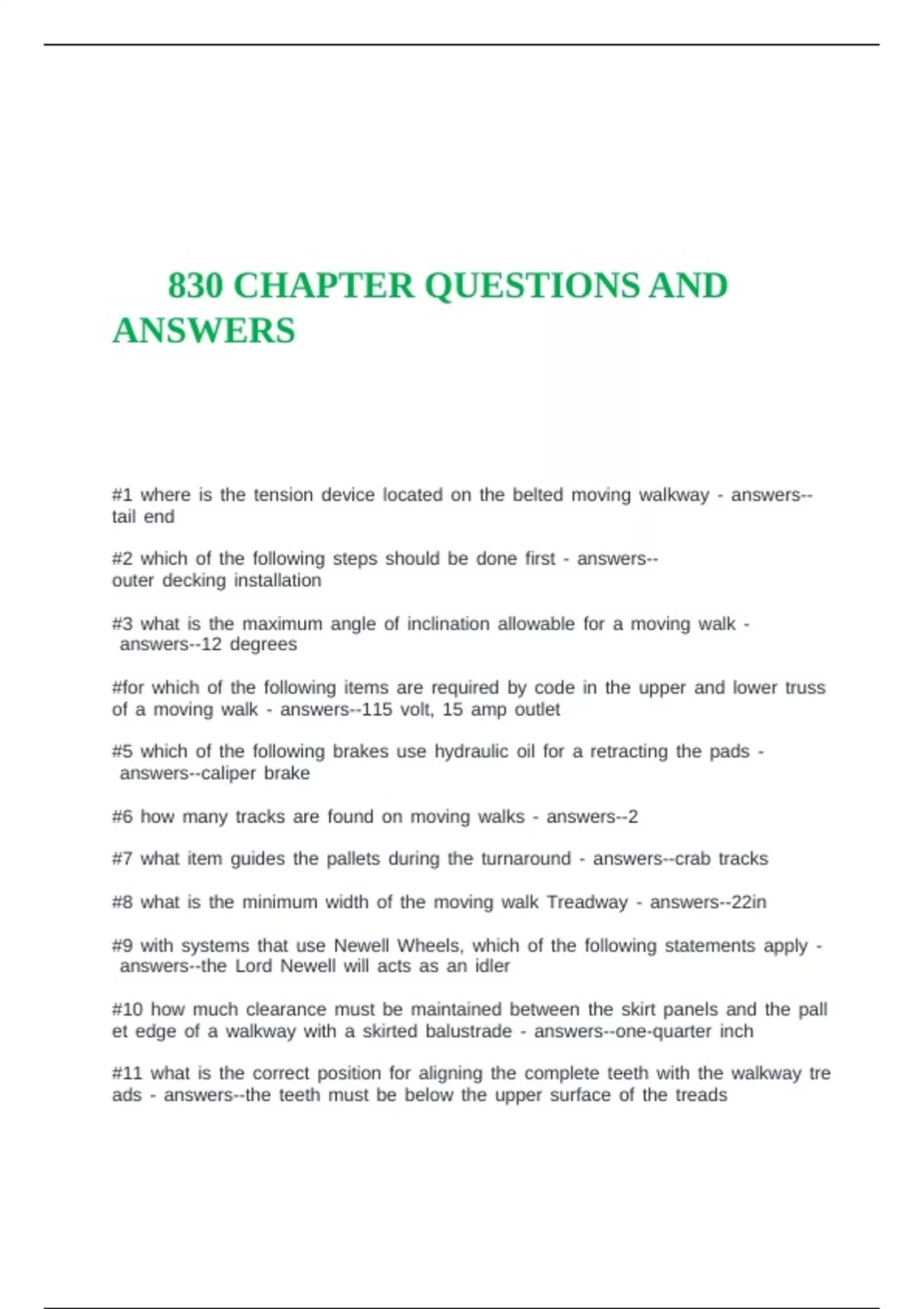 830 CHAPTER QUESTIONS AND ANSWERS

#1 where is the tension device located on the belted moving walkway - answers--tail end

#2 which of the following steps should be done first - answers--outer decking installation

#3 what is the maximum angle of inclination allowable for a moving walk - answers--12 degrees

#for which of the following items are required by code in the upper and lower truss of a moving walk - answers--115 volt, 15 amp outlet

#5 which of the following brakes use hydraulic oil for a retracting the pads - answers--caliper brake

#6 how many tracks are found on moving walks - answers--2

#7 what item guides the pallets during the turnaround - answers--crab tracks

#8 what is the minimum width of the moving walk Treadway - answers--22in

#9 with systems that use Newell Wheels, which of the following statements apply - answers--the Lord Newell will acts as an idler

#10 how much clearance must be maintained between the skirt panels and the pall et edge of a walkway with a skirted balustrade - answers--one-quarter inch

#11 what is the correct position for aligning the complete teeth with the walkway tre ads - answers--the teeth must be below the upper surface of the treads